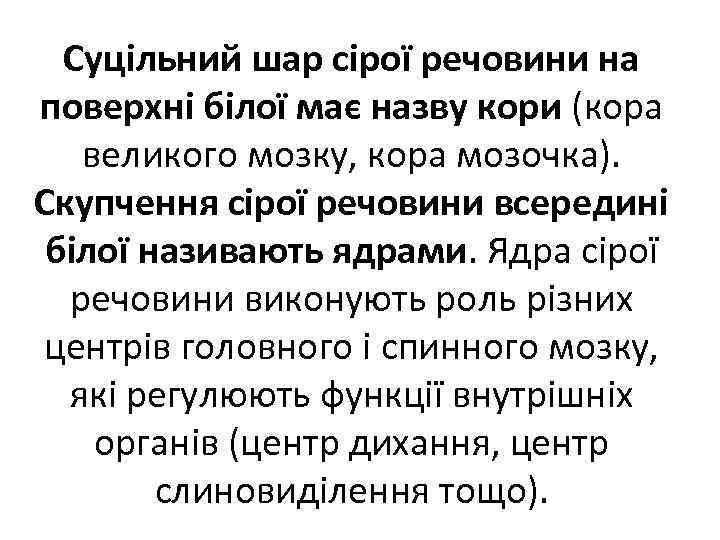 Суцільний шар сірої речовини на поверхні білої має назву кори (кора великого мозку, кора мозочка). Скупчення сірої речовини всередині білої називають ядрами. Ядра сірої речовини виконують роль різних центрів головного і спинного мозку, які регулюють функції внутрішніх органів (центр дихання, центр слиновиділення тощо).